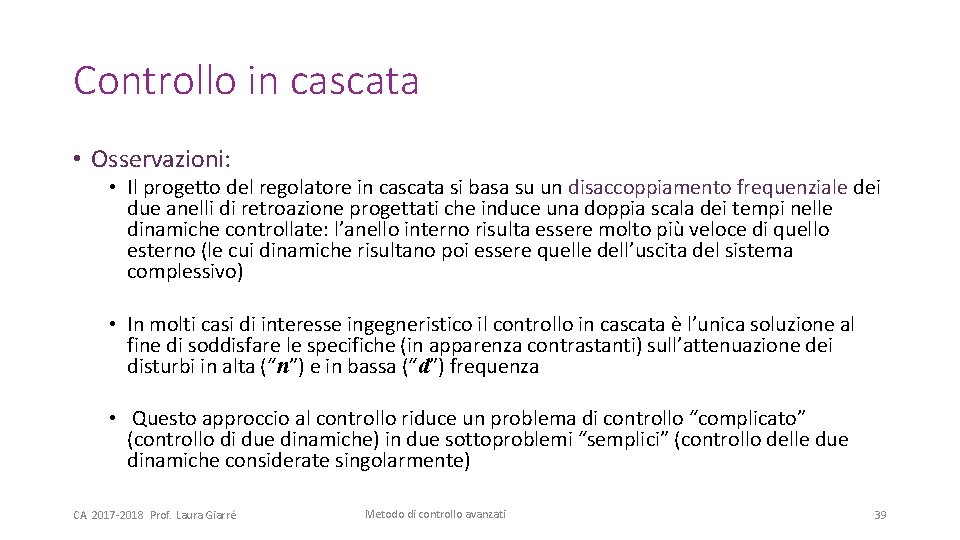 Controllo in cascata

• Osservazioni:

• Il progetto del regolatore in cascata si basa su un disaccoppiamento frequenziale dei due anelli di retroazione progettati che induce una doppia scala dei tempi nelle dinamiche controllate: l'anello interno risulta essere molto più veloce di quello esterno (le cui dinamiche risultano poi essere quelle dell'uscita del sistema complessivo)

• In molti casi di interesse ingegneristico il controllo in cascata è l'unica soluzione al fine di soddisfare le specifiche (in apparenza contrastanti) sull'attenuazione dei disturbi in alta ("$n$") e in bassa ("$d$") frequenza

• Questo approccio al controllo riduce un problema di controllo "complicato" (controllo di due dinamiche) in due sottoproblemi "semplici" (controllo delle due dinamiche considerate singolarmente)

CA 2017-2018 Prof. Laura Giarré

Metodo di controllo avanzati

39